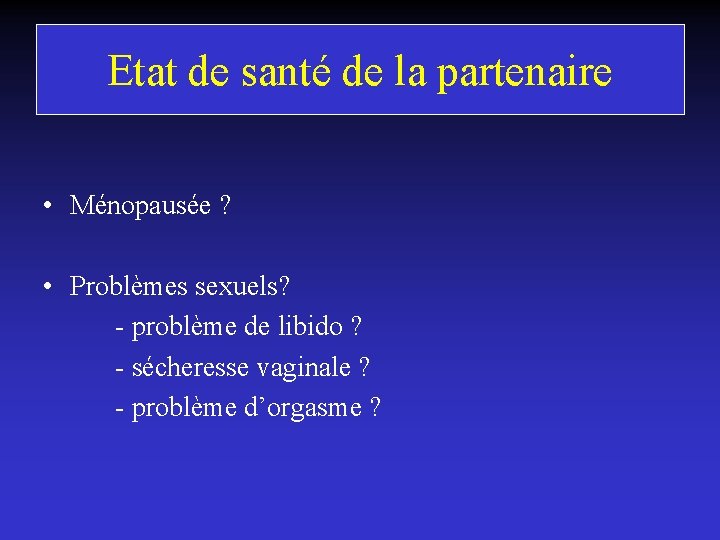 Etat de santé de la partenaire

• Ménopausée ?

• Problèmes sexuels?
- problème de libido ?
- sécheresse vaginale ?
- problème d’orgasme ?